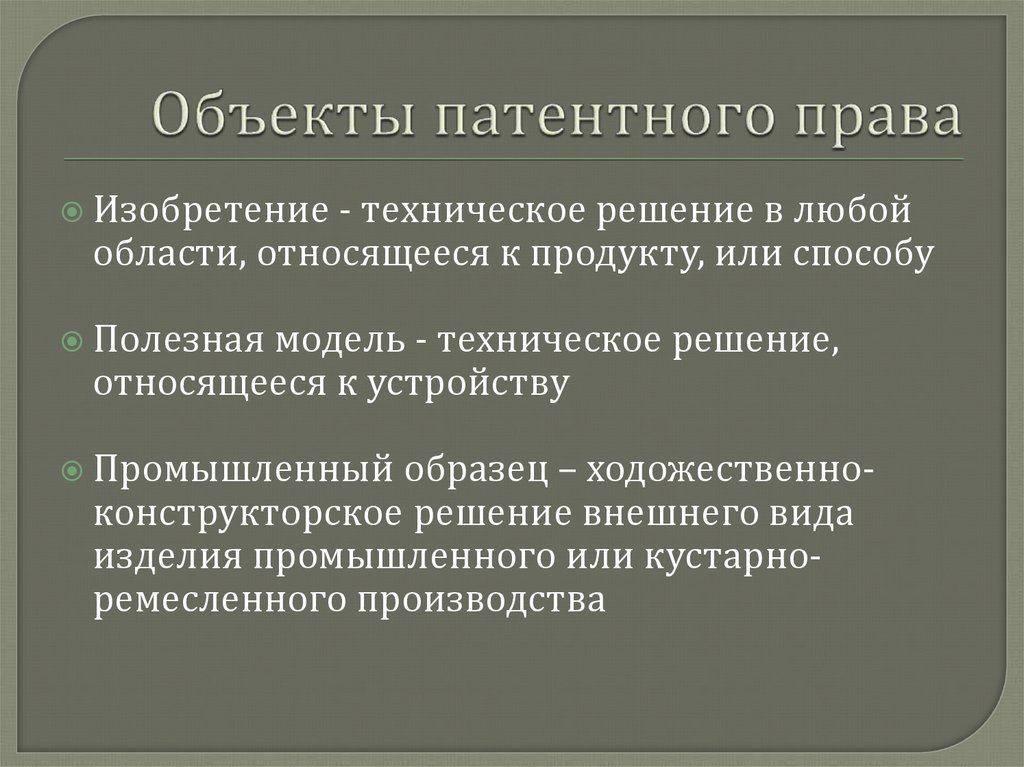 Объекты патентного права

Изобретение - техническое решение в любой области, относящееся к продукту, или способу

Полезная модель - техническое решение, относящееся к устройству

Промышленный образец – ходожественно-конструкторское решение внешнего вида изделия промышленного или кустарно-ремесленного производства